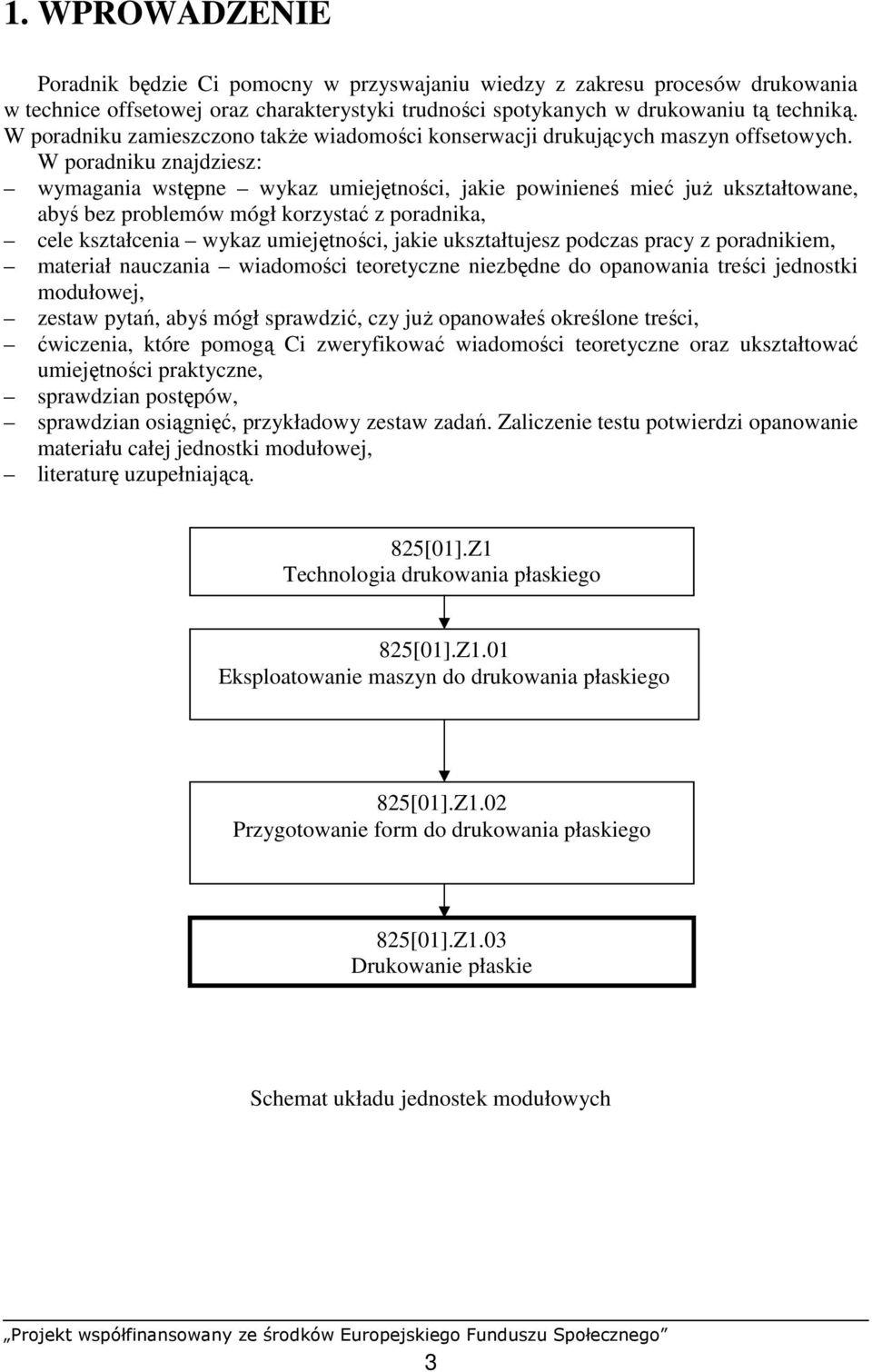 1. WPROWADZENIE

Poradnik będzie Ci pomocny w przyswajaniu wiedzy z zakresu procesów drukowania w technice offsetowej oraz charakterystyki trudności spotykanych w drukowaniu tą techniką. W poradniku zamieszczono także wiadomości konserwacji drukujących maszyn offsetowych. W poradniku znajdziesz:
– wymagania wstępne – wykaz umiejętności, jakie powinieneś mieć już ukształtowane, abyś bez problemów mógł korzystać z poradnika,
– cele kształcenia – wykaz umiejętności, jakie ukształtujesz podczas pracy z poradnikiem,
– materiał nauczania – wiadomości teoretyczne niezbędne do opanowania treści jednostki modułowej,
– zestaw pytań, abyś mógł sprawdzić, czy już opanowałeś określone treści,
– ćwiczenia, które pomogą Ci zweryfikować wiadomości teoretyczne oraz ukształtować umiejętności praktyczne,
– sprawdzian postępów,
– sprawdzian osiągnięć, przykładowy zestaw zadań. Zaliczenie testu potwierdzi opanowanie materiału całej jednostki modułowej,
– literaturę uzupełniającą.

825[01].Z1
Technologia drukowania płaskiego

825[01].Z1.01
Eksploatowanie maszyn do drukowania płaskiego

825[01].Z1.02
Przygotowanie form do drukowania płaskiego

825[01].Z1.03
Drukowanie płaskie

Schemat układu jednostek modułowych

„Projekt współfinansowany ze środków Europejskiego Funduszu Społecznego”

3